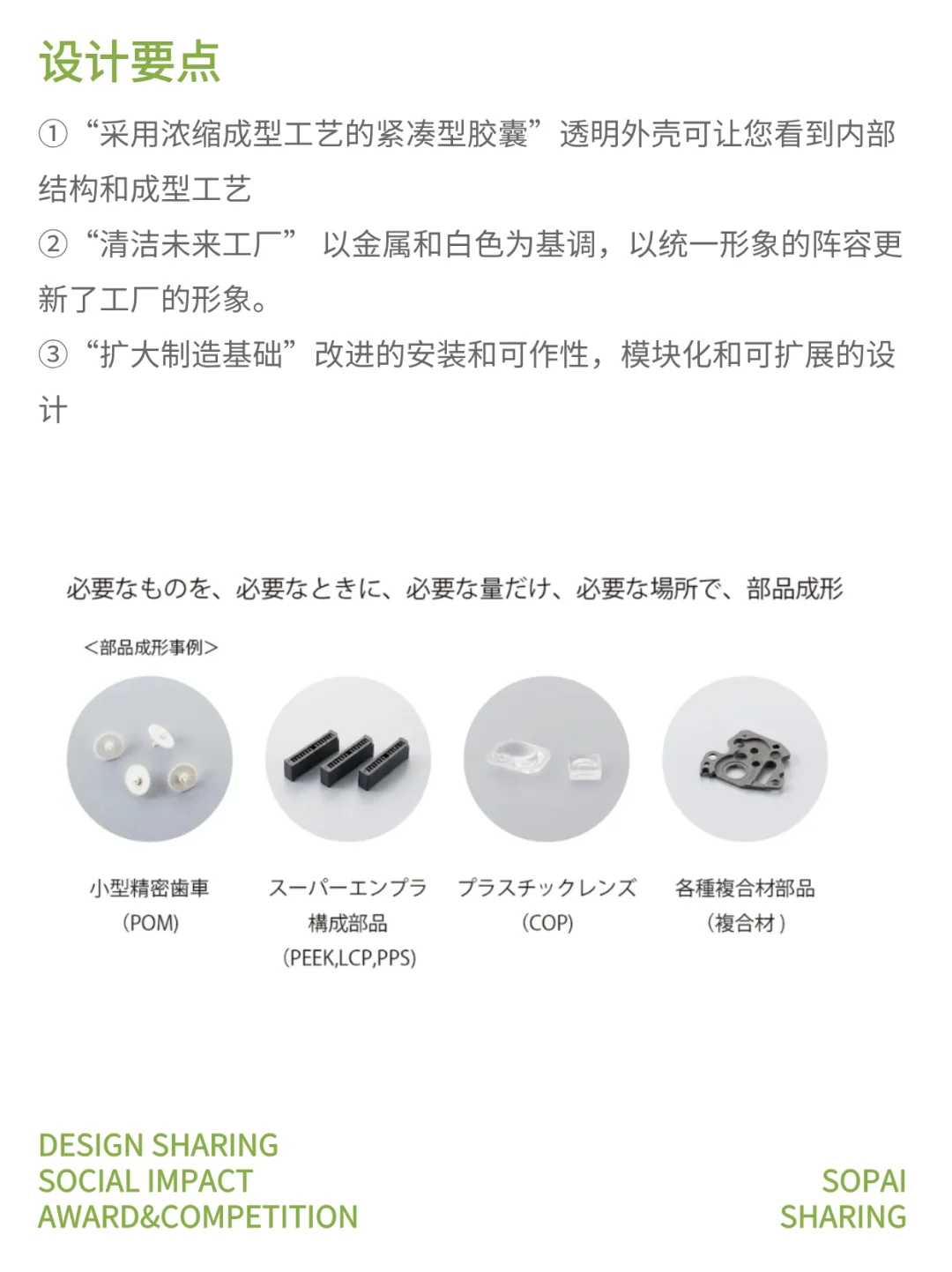 设计要点

①“采用浓缩成型工艺的紧凑型胶囊”透明外壳可让您看到内部结构和成型工艺

②“清洁未来工厂” 以金属和白色为基调，以统一形象的阵容更新了工厂的形象。

③“扩大制造基础”改进的安装和可作性，模块化和可扩展的设计

必要なものを、必要なときに、必要な量だけ、必要な場所で、部品成形

<部品成形事例>

小型精密歯車
(POM)

スーパーエンプラ
構成部品
(PEEK,LCP,PPS)

プラスチックレンズ
(COP)

各種複合材部品
(複合材)

DESIGN SHARING
SOCIAL IMPACT
AWARD&COMPETITION

SOPAI
SHARING